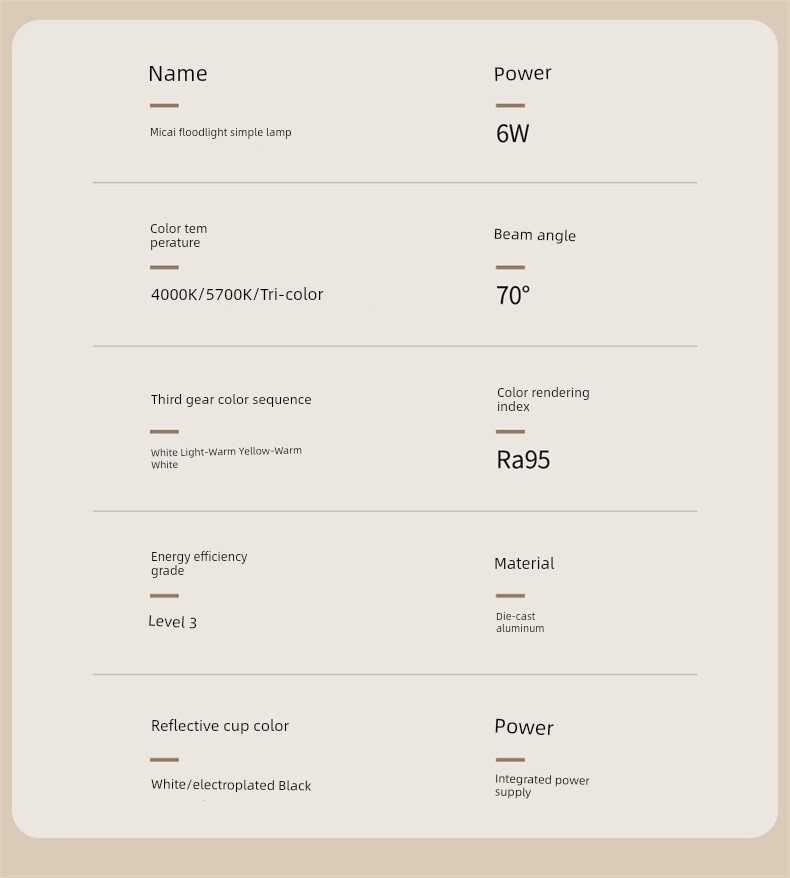 Name

Micai floodlight simple lamp

Power

6W

Color tem perature

4000K/5700K/Tri-color

Beam angle

70°

Third gear color sequence

White Light-Warm Yellow-Warm White

Color rendering index

Ra95

Energy efficiency grade

Level 3

Material

Die-cast aluminum

Reflective cup color

White/electroplated Black

Power

Integrated power supply